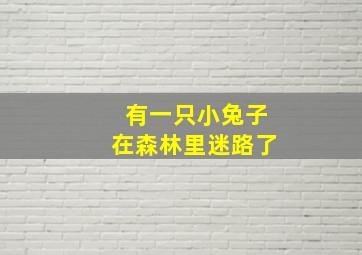 有一只小兔子
在森林里迷路了